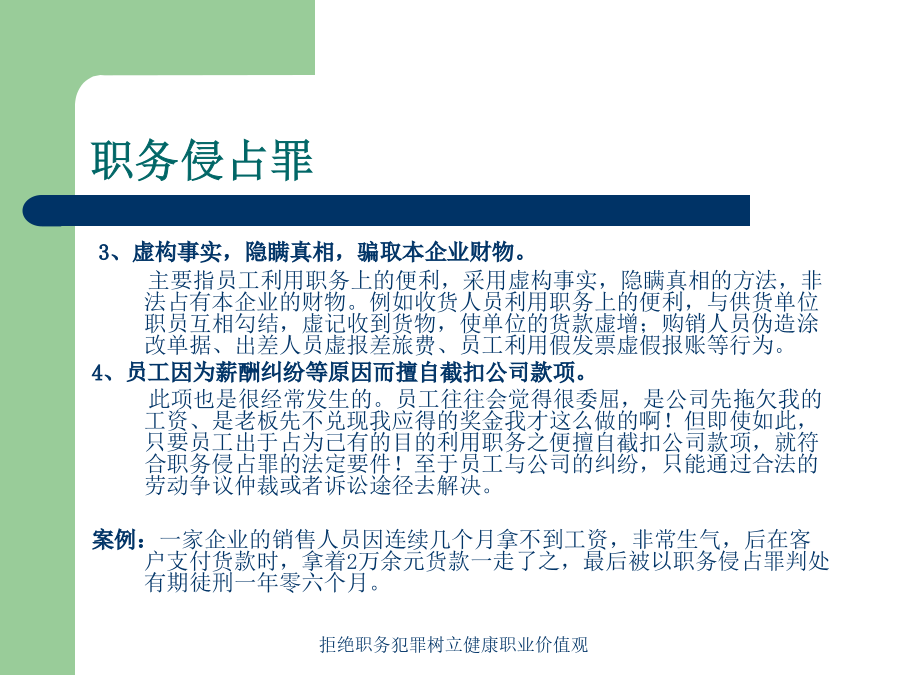 职务侵占罪

3、虚构事实，隐瞒真相，骗取本企业财物。

主要指员工利用职务上的便利，采用虚构事实，隐瞒真相的方法，非法占有本企业的财物。例如收货人员利用职务上的便利，与供货单位职员互相勾结，虚记收到货物，使单位的货款虚增；购销人员伪造涂改单据、出差人员虚报差旅费、员工利用假发票虚假报账等行为。

4、员工因为薪酬纠纷等原因而擅自截扣公司款项。

此项也是很经常发生的。员工往往会觉得很委屈，是公司先拖欠我的工资、是老板先不兑现我应得的奖金我才这么做的啊！但即使如此，只要员工出于占为己有的目的利用职务之便擅自截扣公司款项，就符合职务侵占罪的法定要件！至于员工与公司的纠纷，只能通过合法的劳动争议仲裁或者诉讼途径去解决。

案例：一家企业的销售人员因连续几个月拿不到工资，非常生气，后在客户支付货款时，拿着2万余元货款一走了之，最后被以职务侵占罪判处有期徒刑一年零六个月。

拒绝职务犯罪树立健康职业价值观